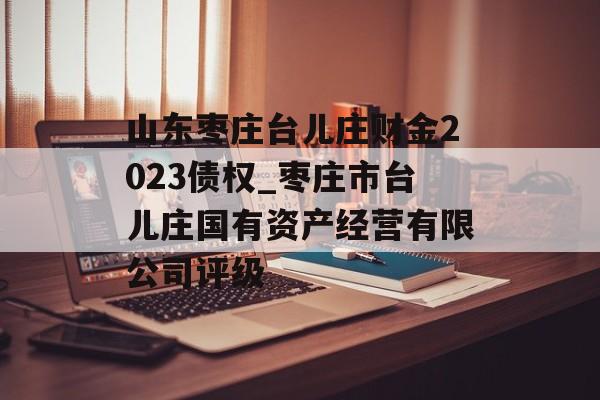 山东枣庄台儿庄财金2023债权_枣庄市台儿庄国有资产经营有限公司评级